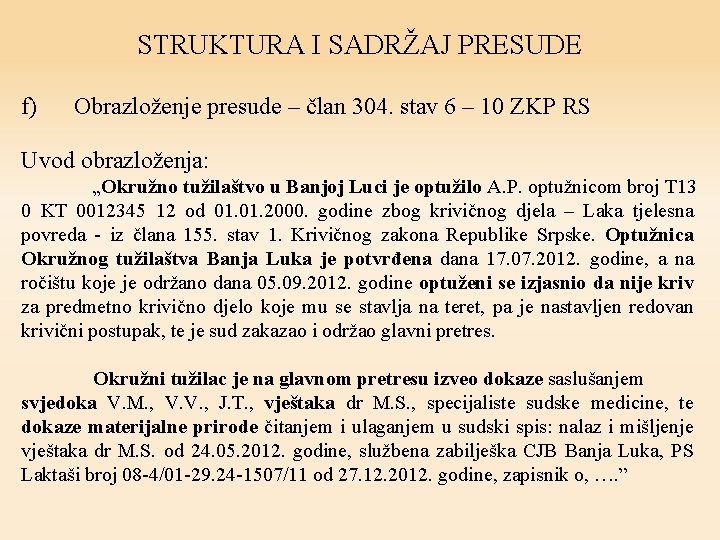 STRUKTURA I SADRŽAJ PRESUDE

f) Obrazloženje presude – član 304. stav 6 – 10 ZKP RS

Uvod obrazloženja:

„Okružno tužilaštvo u Banjoj Luci je optužilo A.P. optužnicom broj T13 0 KT 0012345 12 od 01.01.2000. godine zbog krivičnog djela – Laka tjelesna povreda - iz člana 155. stav 1. Krivičnog zakona Republike Srpske. Optužnica Okružnog tužilaštva Banja Luka je potvrđena dana 17.07.2012. godine, a na ročištu koje je održano dana 05.09.2012. godine optuženi se izjasnio da nije kriv za predmetno krivično djelo koje mu se stavlja na teret, pa je nastavljen redovan krivični postupak, te je sud zakazao i održao glavni pretres.

Okružni tužilac je na glavnom pretresu izveo dokaze saslušanjem svjedoka V.M., V.V., J.T., vještaka dr M.S., specijaliste sudske medicine, te dokaze materijalne prirode čitanjem i ulaganjem u sudski spis: nalaz i mišljenje vještaka dr M.S. od 24.05.2012. godine, službena zabilješka CJB Banja Luka, PS Laktaši broj 08-4/01-29.24-1507/11 od 27.12.2012. godine, zapisnik o, ….”